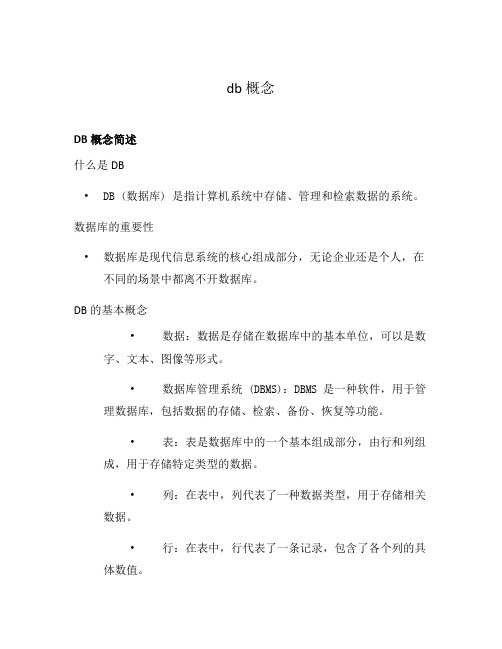 db 概念

DB 概念简述

什么是 DB

• DB（数据库）是指计算机系统中存储、管理和检索数据的系统。

数据库的重要性

• 数据库是现代信息系统的核心组成部分，无论企业还是个人，在不同的场景中都离不开数据库。

DB 的基本概念

• 数据：数据是存储在数据库中的基本单位，可以是数字、文本、图像等形式。

• 数据库管理系统（DBMS）：DBMS 是一种软件，用于管理数据库，包括数据的存储、检索、备份、恢复等功能。

• 表：表是数据库中的一个基本组成部分，由行和列组成，用于存储特定类型的数据。

• 列：在表中，列代表了一种数据类型，用于存储相关数据。

• 行：在表中，行代表了一条记录，包含了各个列的具体数值。